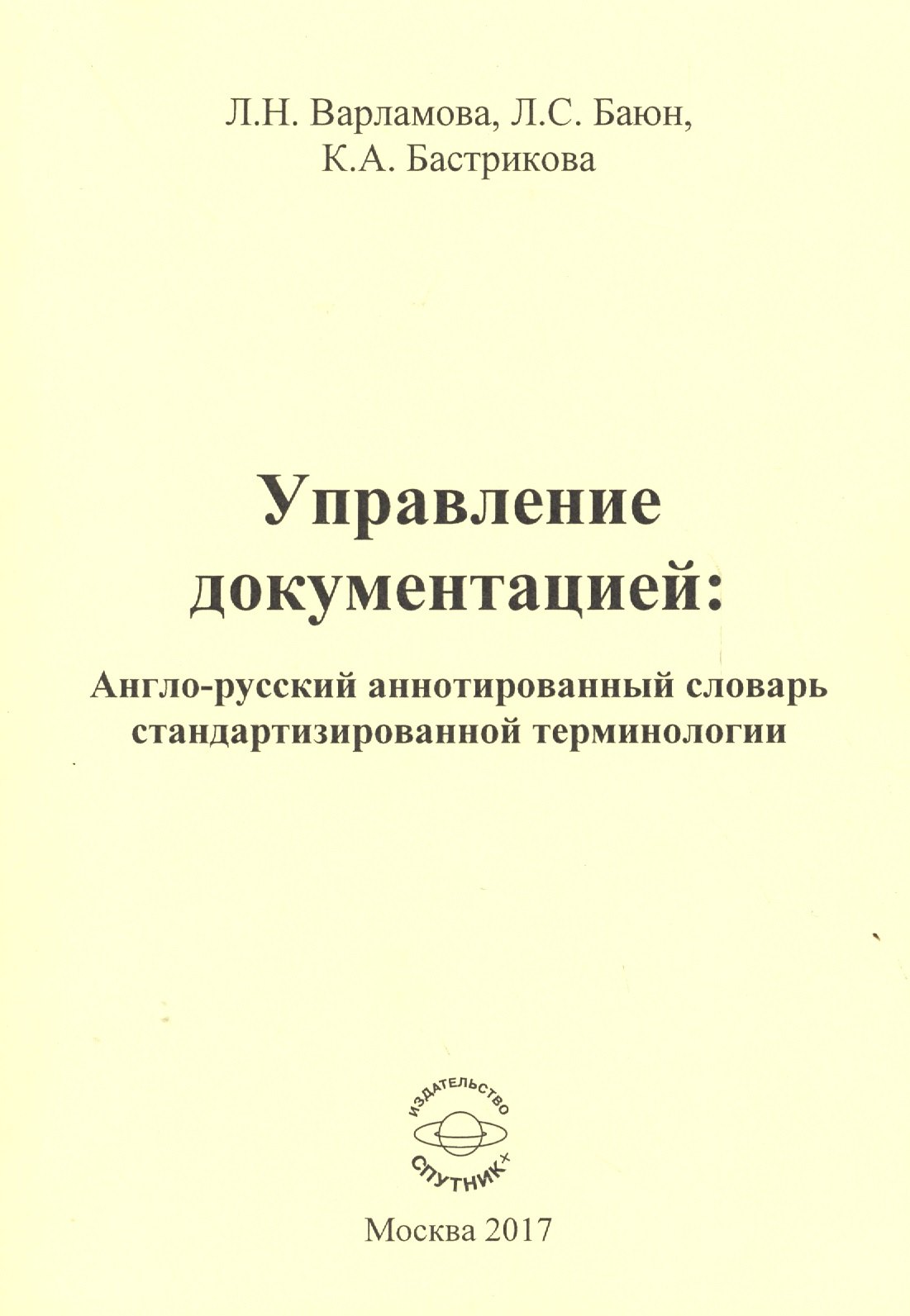 Л.Н. Варламова, Л.С. Баюн,
К.А. Бастрикова

Управление документацией:

Англо-русский аннотированный словарь стандартизированной терминологии

ИЗДАТЕЛЬСТВО
СПУТНИК+

Москва 2017